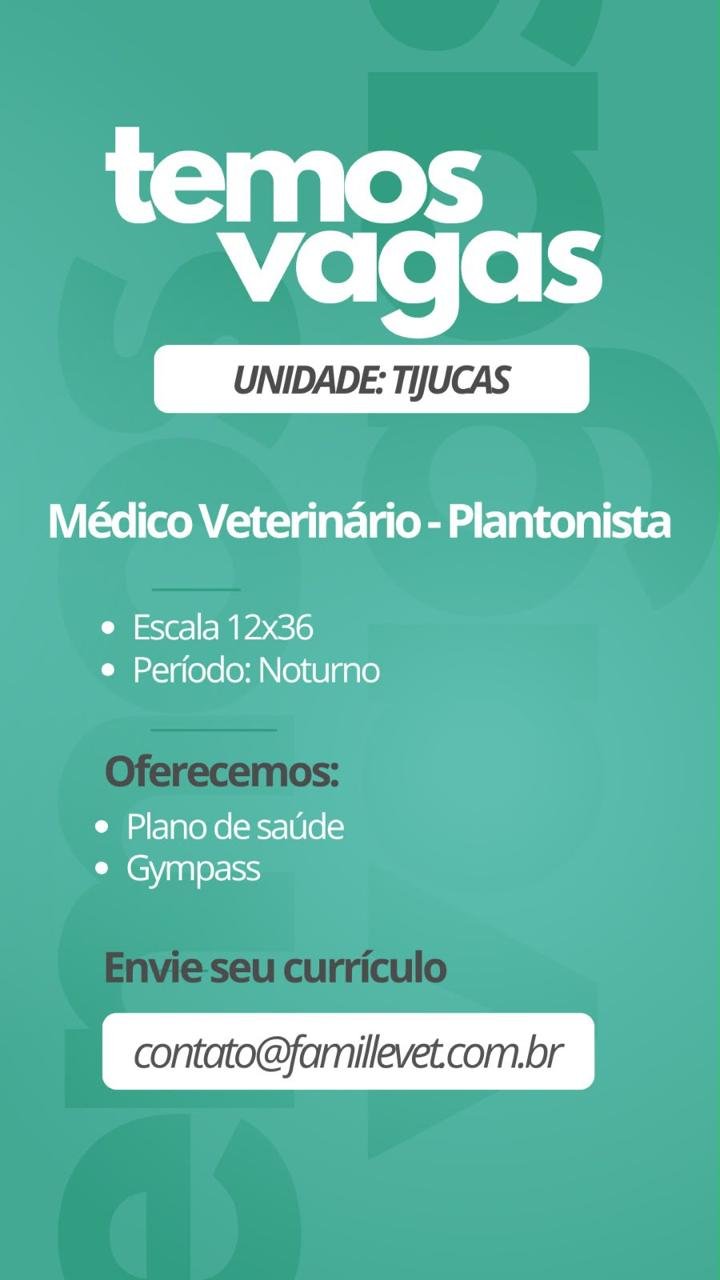 temos
vagas

UNIDADE: TIJUCAS

Médico Veterinário - Plantonista

• Escala 12x36
• Período: Noturno

Oferecemos:
• Plano de saúde
• Gympass

Envie seu currículo

contato@famillevet.com.br